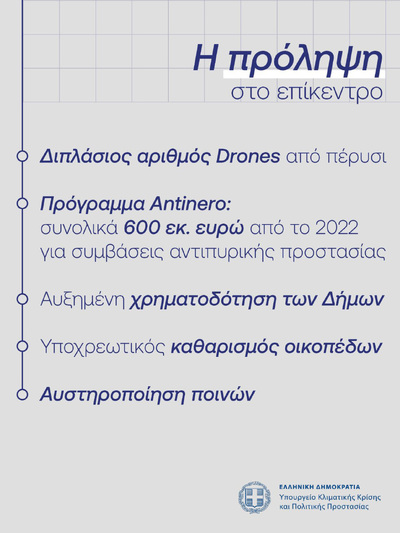 Η πρόληψη
στο επίκεντρο

Διπλάσιος αριθμός Drones από πέρυσι

Πρόγραμμα Antinero:
συνολικά 600 εκ. ευρώ από το 2022 για συμβάσεις αντιπυρικής προστασίας

Αυξημένη χρηματοδότηση των Δήμων

Υποχρεωτικός καθαρισμός οικοπέδων

Αυστηροποίηση ποινών

ΕΛΛΗΝΙΚΗ ΔΗΜΟΚΡΑΤΙΑ
Υπουργείο Κλιματικής Κρίσης
και Πολιτικής Προστασίας